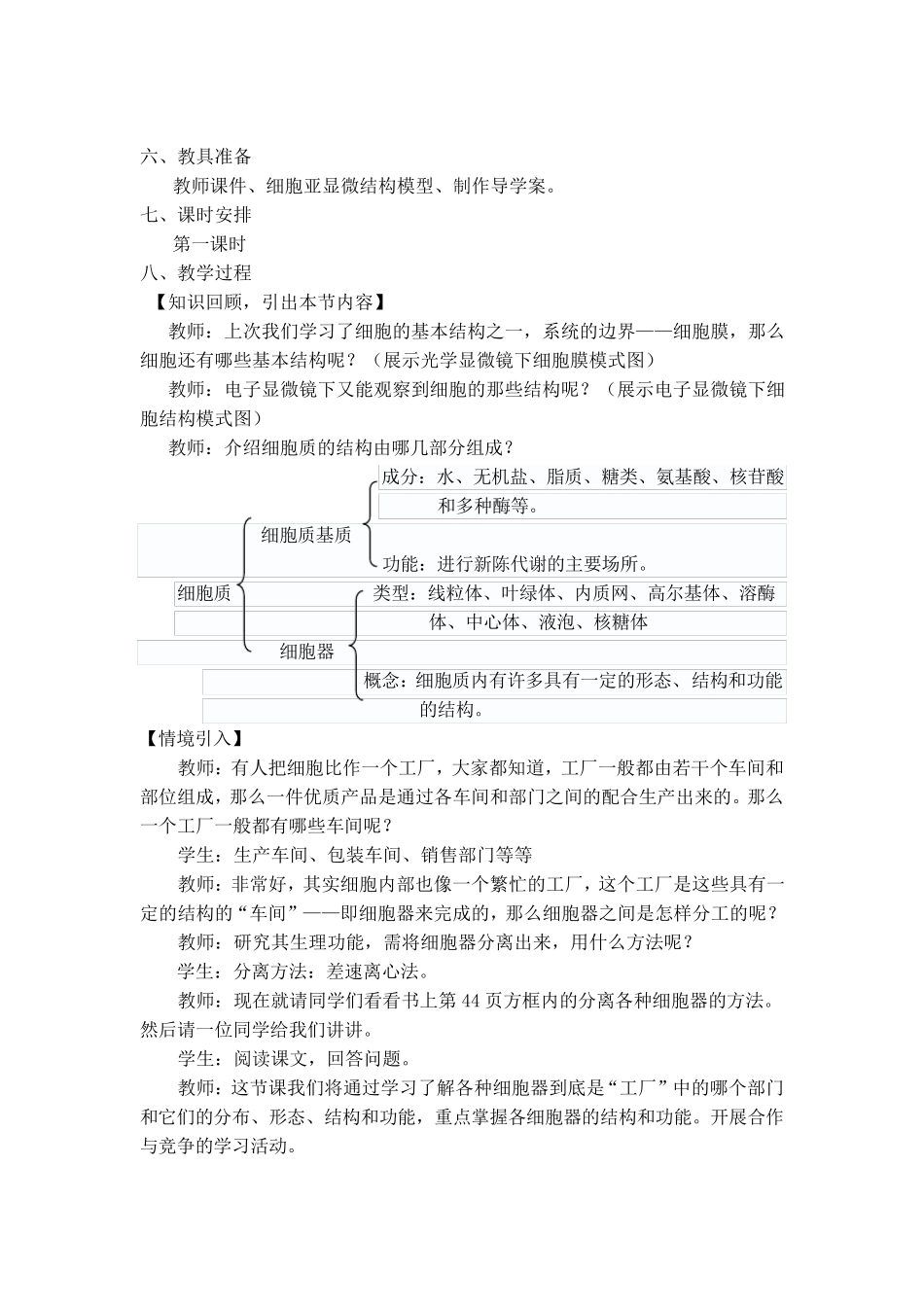 六、教具准备

教师课件、细胞亚显微结构模型、制作导学案。

七、课时安排

第一课时

八、教学过程

【知识回顾，引出本节内容】

教师：上次我们学习了细胞的基本结构之一，系统的边界——细胞膜，那么细胞还有哪些基本结构呢？（展示光学显微镜下细胞膜模式图）

教师：电子显微镜下又能观察到细胞的那些结构呢？（展示电子显微镜下细胞结构模式图）

教师：介绍细胞质的结构由哪几部分组成？

细胞质
细胞质基质
成分：水、无机盐、脂质、糖类、氨基酸、核苷酸和多种酶等。
功能：进行新陈代谢的主要场所。
细胞器
类型：线粒体、叶绿体、内质网、高尔基体、溶酶体、中心体、液泡、核糖体
概念：细胞质内有许多具有一定的形态、结构和功能的结构。

【情境引入】

教师：有人把细胞比作一个工厂，大家都知道，工厂一般都由若干个车间和部位组成，那么一件优质产品是通过各车间和部门之间的配合生产出来的。那么一个工厂一般都有哪些车间呢？

学生：生产车间、包装车间、销售部门等等

教师：非常好，其实细胞内部也像一个繁忙的工厂，这个工厂是这些具有一定的结构的“车间”——即细胞器来完成的，那么细胞器之间是怎样分工的呢？

教师：研究其生理功能，需将细胞器分离出来，用什么方法呢？

学生：分离方法：差速离心法。

教师：现在就请同学们看看书上第 44 页方框内的分离各种细胞器的方法。然后请一位同学给我们讲讲。

学生：阅读课文，回答问题。

教师：这节课我们将通过学习了解各种细胞器到底是“工厂”中的哪个部门和它们的分布、形态、结构和功能，重点掌握各细胞器的结构和功能。开展合作与竞争的学习活动。